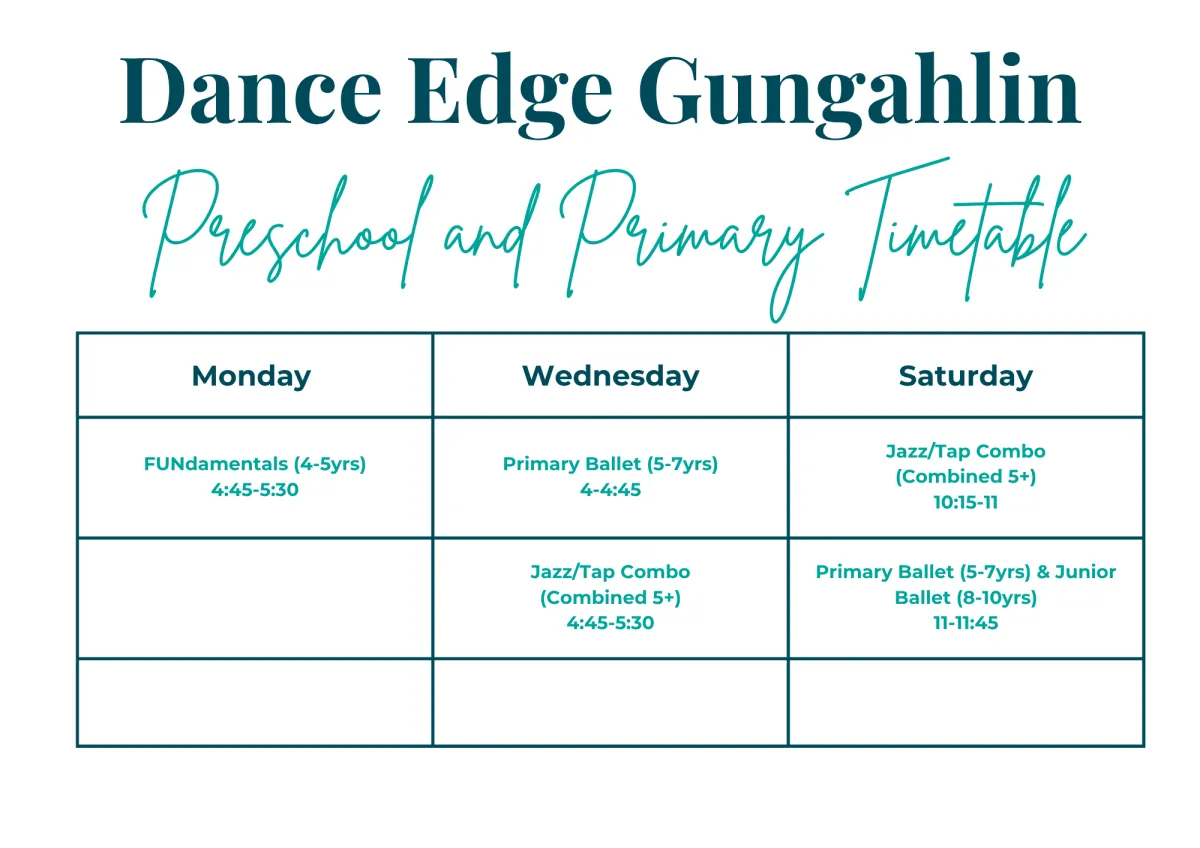 Dance Edge Gungahlin

Preschool and Primary Timetable

| Monday | Wednesday | Saturday |
|---|---|---|
| FUNdamentals (4-5yrs) 4:45-5:30 | Primary Ballet (5-7yrs) 4-4:45 | Jazz/Tap Combo (Combined 5+) 10:15-11 |
|  | Jazz/Tap Combo (Combined 5+) 4:45-5:30 | Primary Ballet (5-7yrs) & Junior Ballet (8-10yrs) 11-11:45 |
|  |  |  |